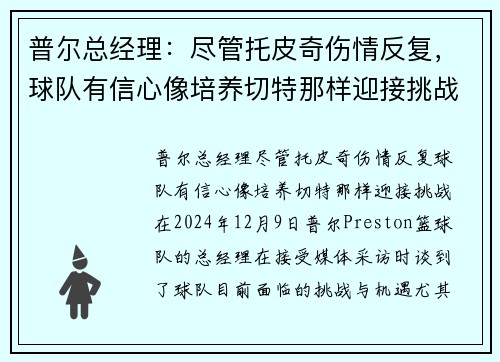 普尔总经理：尽管托皮奇伤情反复，球队有信心像培养切特那样迎接挑战

普尔总经理尽管托皮奇伤情反复球队有信心像培养切特那样迎接挑战在2024年12月9日普尔Preston篮球队的总经理在接受媒体采访时谈到了球队目前面临的挑战与机遇尤其